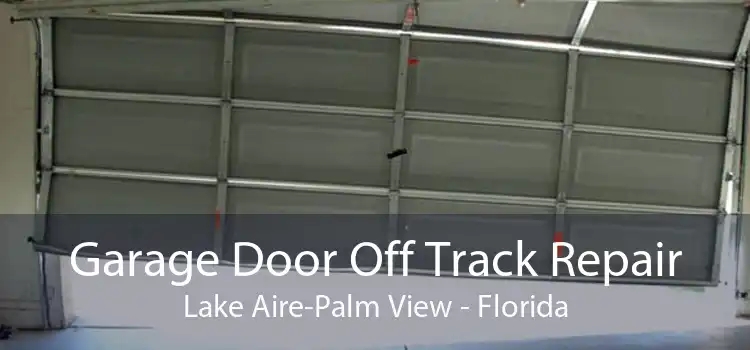 Garage Door Off Track Repair
Lake Aire-Palm View - Florida